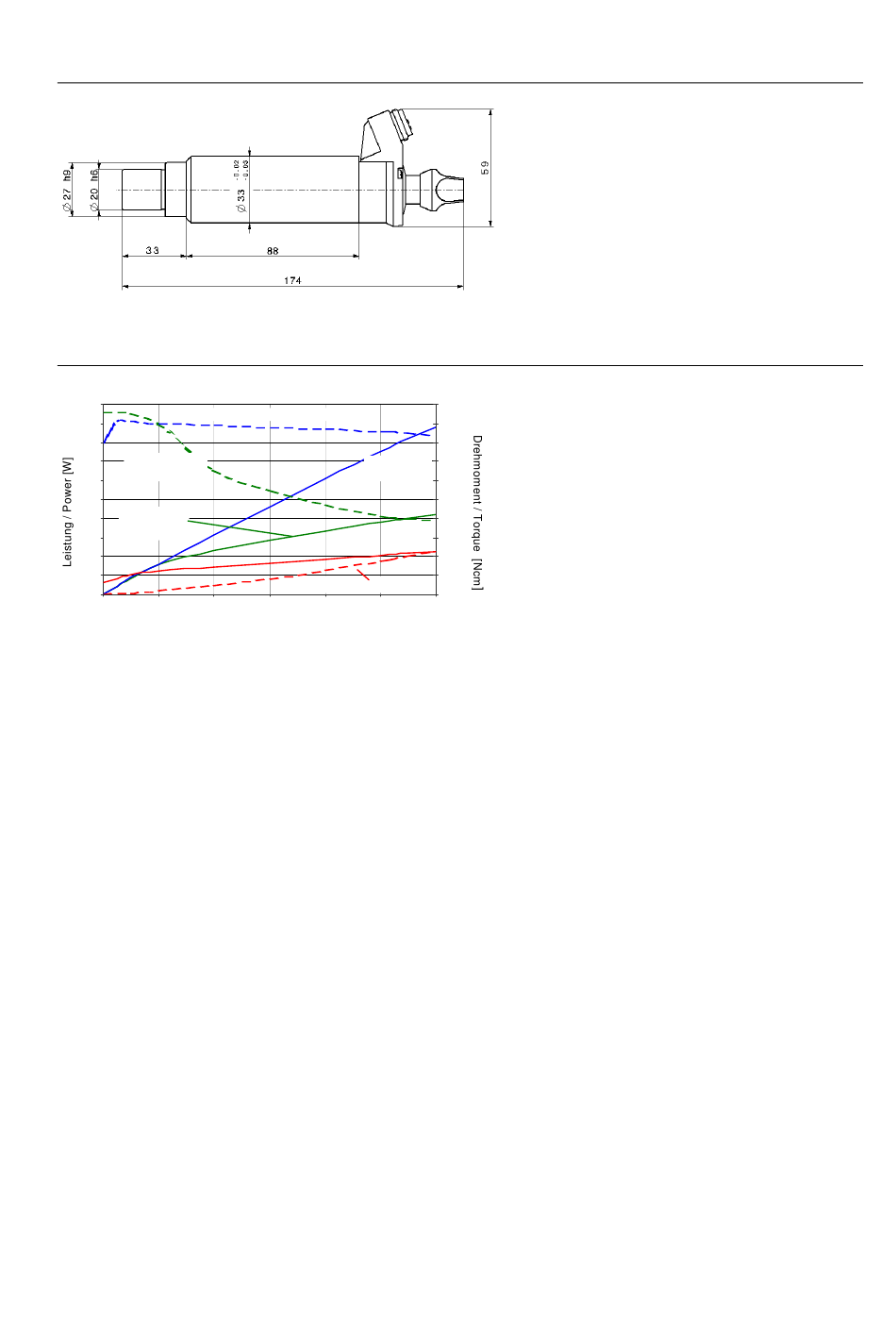 $\varnothing$ 27 h9

$\varnothing$ 20 h6

$\varnothing$ 33 $^{-0.02}_{-0.03}$

59

33

88

174

Leistung / Power [W]

Drehmoment / Torque [Ncm]